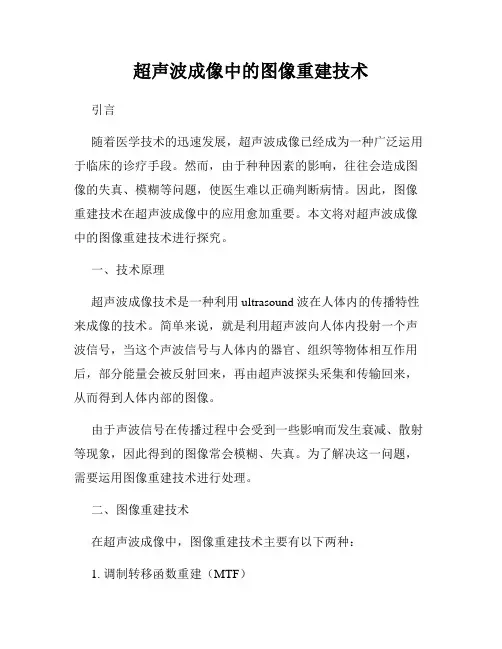 超声波成像中的图像重建技术

引言

随着医学技术的迅速发展，超声波成像已经成为一种广泛运用于临床的诊疗手段。然而，由于种种因素的影响，往往会造成图像的失真、模糊等问题，使医生难以正确判断病情。因此，图像重建技术在超声波成像中的应用愈加重要。本文将对超声波成像中的图像重建技术进行探究。

一、技术原理

超声波成像技术是一种利用 ultrasound 波在人体内的传播特性来成像的技术。简单来说，就是利用超声波向人体内投射一个声波信号，当这个声波信号与人体内的器官、组织等物体相互作用后，部分能量会被反射回来，再由超声波探头采集和传输回来，从而得到人体内部的图像。

由于声波信号在传播过程中会受到一些影响而发生衰减、散射等现象，因此得到的图像常会模糊、失真。为了解决这一问题，需要运用图像重建技术进行处理。

二、图像重建技术

在超声波成像中，图像重建技术主要有以下两种：

1. 调制转移函数重建（MTF）